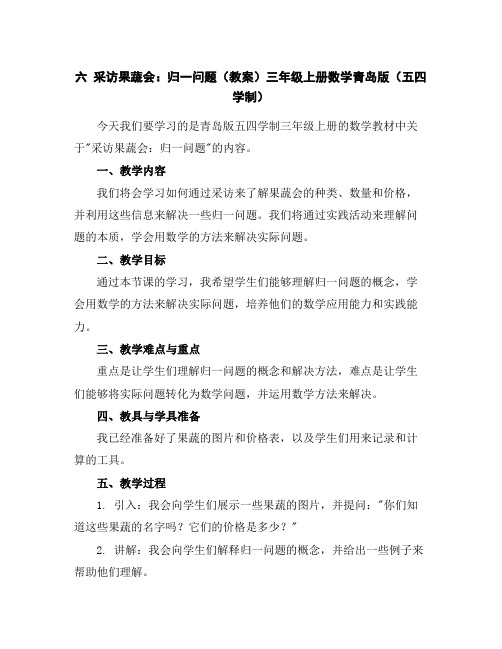 六 采访果蔬会：归一问题（教案）三年级上册数学青岛版（五四学制）

今天我们要学习的是青岛版五四学制三年级上册的数学教材中关于"采访果蔬会：归一问题"的内容。

一、教学内容

我们将会学习如何通过采访来了解果蔬会的种类、数量和价格，并利用这些信息来解决一些归一问题。我们将通过实践活动来理解问题的本质，学会用数学的方法来解决实际问题。

二、教学目标

通过本节课的学习，我希望学生们能够理解归一问题的概念，学会用数学的方法来解决实际问题，培养他们的数学应用能力和实践能力。

三、教学难点与重点

重点是让学生们理解归一问题的概念和解决方法，难点是让学生们能够将实际问题转化为数学问题，并运用数学方法来解决。

四、教具与学具准备

我已经准备好了果蔬的图片和价格表，以及学生们用来记录和计算的工具。

五、教学过程

1. 引入：我会向学生们展示一些果蔬的图片，并提问："你们知道这些果蔬的名字吗？它们的价格是多少？"

2. 讲解：我会向学生们解释归一问题的概念，并给出一些例子来帮助他们理解。